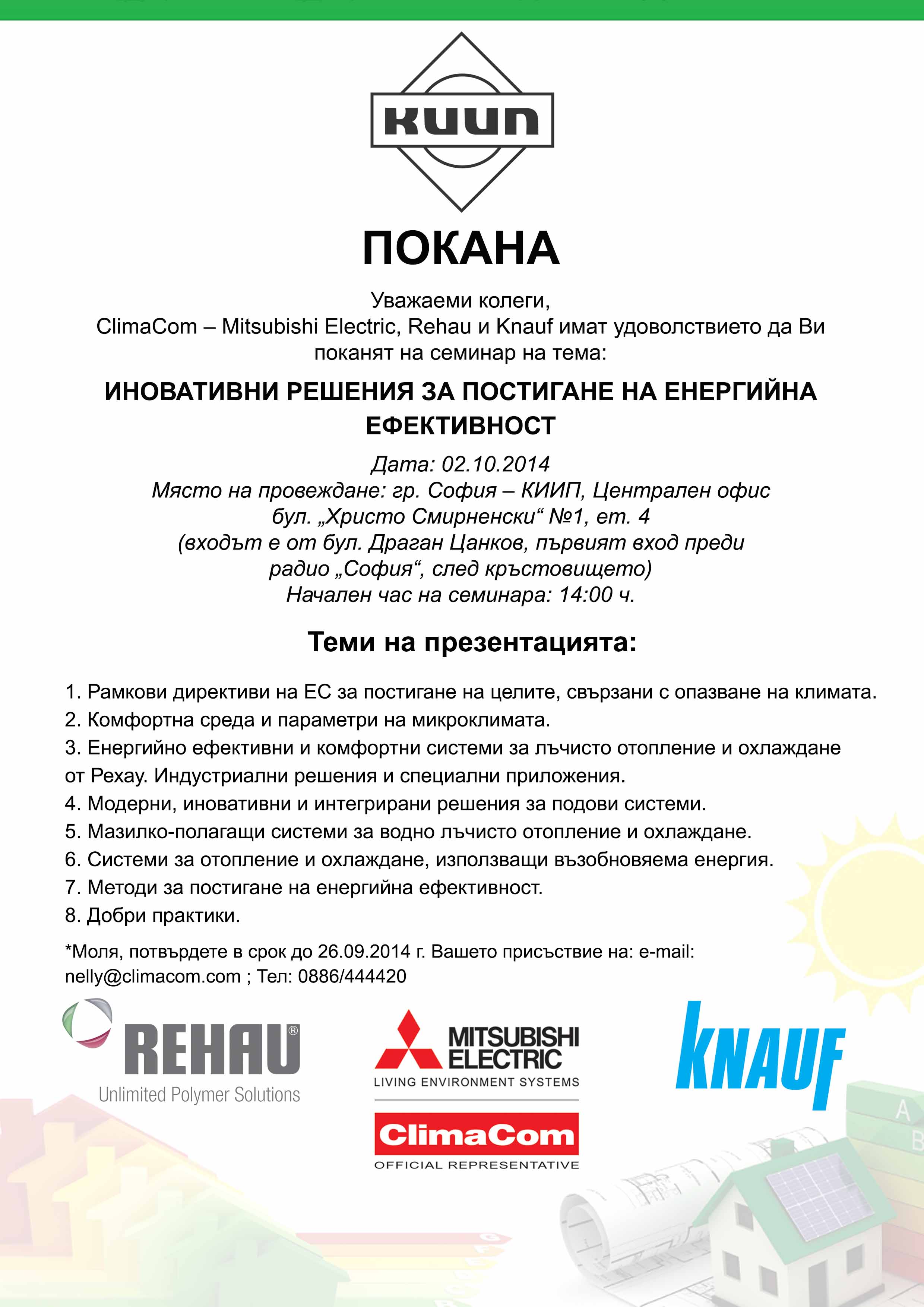 КИИП

ПОКАНА

Уважаеми колеги,
ClimaCom – Mitsubishi Electric, Rehau и Knauf имат удоволствието да Ви поканят на семинар на тема:

ИНОВАТИВНИ РЕШЕНИЯ ЗА ПОСТИГАНЕ НА ЕНЕРГИЙНА ЕФЕКТИВНОСТ

Дата: 02.10.2014
Място на провеждане: гр. София – КИИП, Централен офис
бул. „Христо Смирненски“ №1, ет. 4
(входът е от бул. Драган Цанков, първият вход преди радио „София“, след кръстовището)
Начален час на семинара: 14:00 ч.

Теми на презентацията:

1. Рамкови директиви на ЕС за постигане на целите, свързани с опазване на климата.
2. Комфортна среда и параметри на микроклимата.
3. Енергийно ефективни и комфортни системи за лъчисто отопление и охлаждане от Рехау. Индустриални решения и специални приложения.
4. Модерни, иновативни и интегрирани решения за подови системи.
5. Мазилко-полагащи системи за водно лъчисто отопление и охлаждане.
6. Системи за отопление и охлаждане, използващи възобновяема енергия.
7. Методи за постигане на енергийна ефективност.
8. Добри практики.

*Моля, потвърдете в срок до 26.09.2014 г. Вашето присъствие на: e-mail: nelly@climacom.com ; Тел: 0886/444420

REHAU®
Unlimited Polymer Solutions

MITSUBISHI ELECTRIC
LIVING ENVIRONMENT SYSTEMS
ClimaCom
OFFICIAL REPRESENTATIVE

KNAUF

A
B